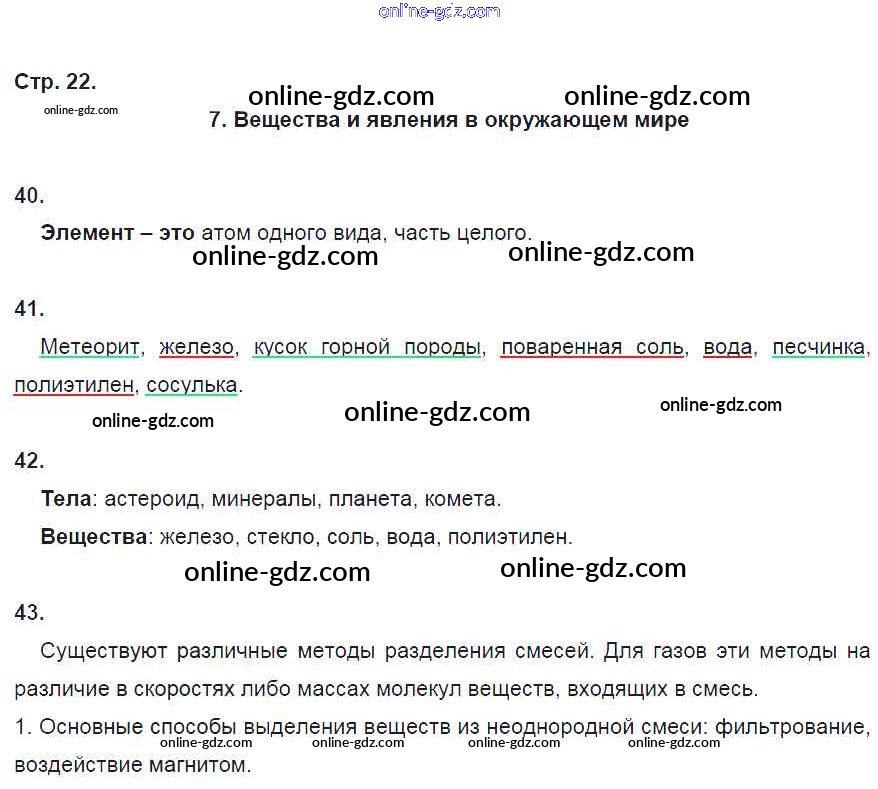 Стр. 22.

7. Вещества и явления в окружающем мире

40.

Элемент – это атом одного вида, часть целого.

41.

Метеорит, железо, кусок горной породы, поваренная соль, вода, песчинка, полиэтилен, сосулька.

42.

Тела: астероид, минералы, планета, комета.

Вещества: железо, стекло, соль, вода, полиэтилен.

43.

Существуют различные методы разделения смесей. Для газов эти методы на различие в скоростях либо массах молекул веществ, входящих в смесь.

1. Основные способы выделения веществ из неоднородной смеси: фильтрование, воздействие магнитом.

online-gdz.com